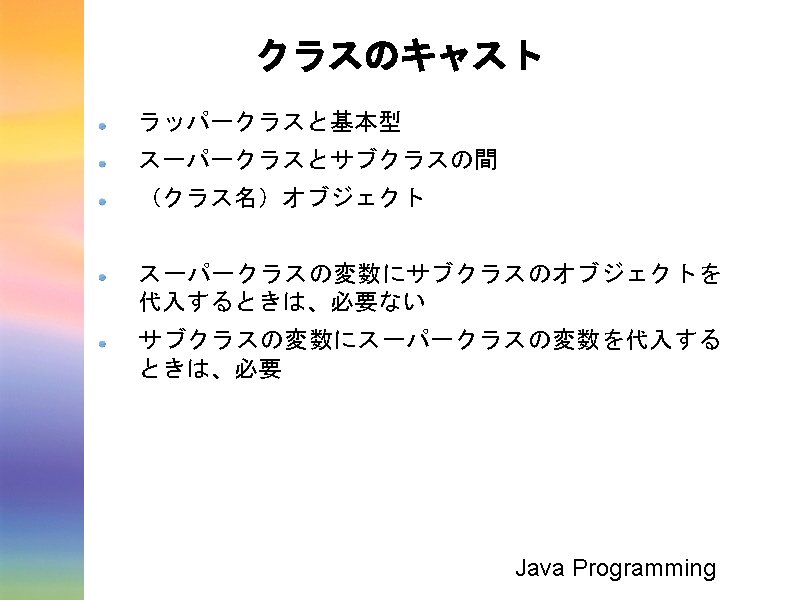 クラスのキャスト

• ラッパークラスと基本型
• スーパークラスとサブクラスの間
• （クラス名）オブジェクト

• スーパークラスの変数にサブクラスのオブジェクトを代入するときは、必要ない
• サブクラスの変数にスーパークラスの変数を代入するときは、必要

Java Programming